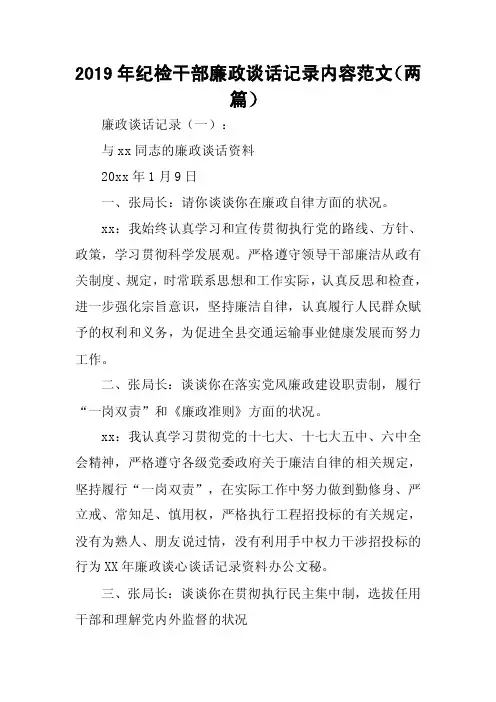 2019年纪检干部廉政谈话记录内容范文（两篇）

廉政谈话记录（一）：

与xx同志的廉政谈话资料

20xx年1月9日

一、张局长：请你谈谈你在廉政自律方面的状况。

xx：我始终认真学习和宣传贯彻执行党的路线、方针、政策，学习贯彻科学发展观。严格遵守领导干部廉洁从政有关制度、规定，时常联系思想和工作实际，认真反思和检查，进一步强化宗旨意识，坚持廉洁自律，认真履行人民群众赋予的权利和义务，为促进全县交通运输事业健康发展而努力工作。

二、张局长：谈谈你在落实党风廉政建设职责制，履行“一岗双责”和《廉政准则》方面的状况。

xx：我认真学习贯彻党的十七大、十七大五中、六中全会精神，严格遵守各级党委政府关于廉洁自律的相关规定，坚持履行“一岗双责”，在实际工作中努力做到勤修身、严立戒、常知足、慎用权，严格执行工程招投标的有关规定，没有为熟人、朋友说过情，没有利用手中权力干涉招投标的行为XX年廉政谈心谈话记录资料办公文秘。

三、张局长：谈谈你在贯彻执行民主集中制，选拔任用干部和理解党内外监督的状况